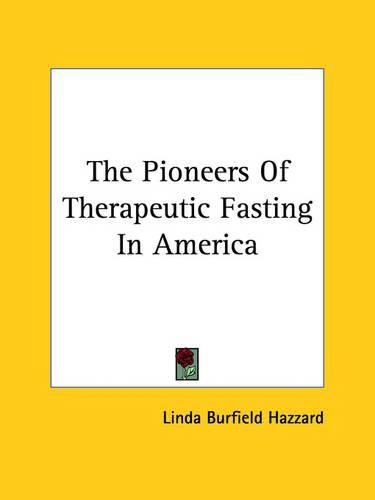 The Pioneers Of Therapeutic Fasting In America

Linda Burfield Hazzard